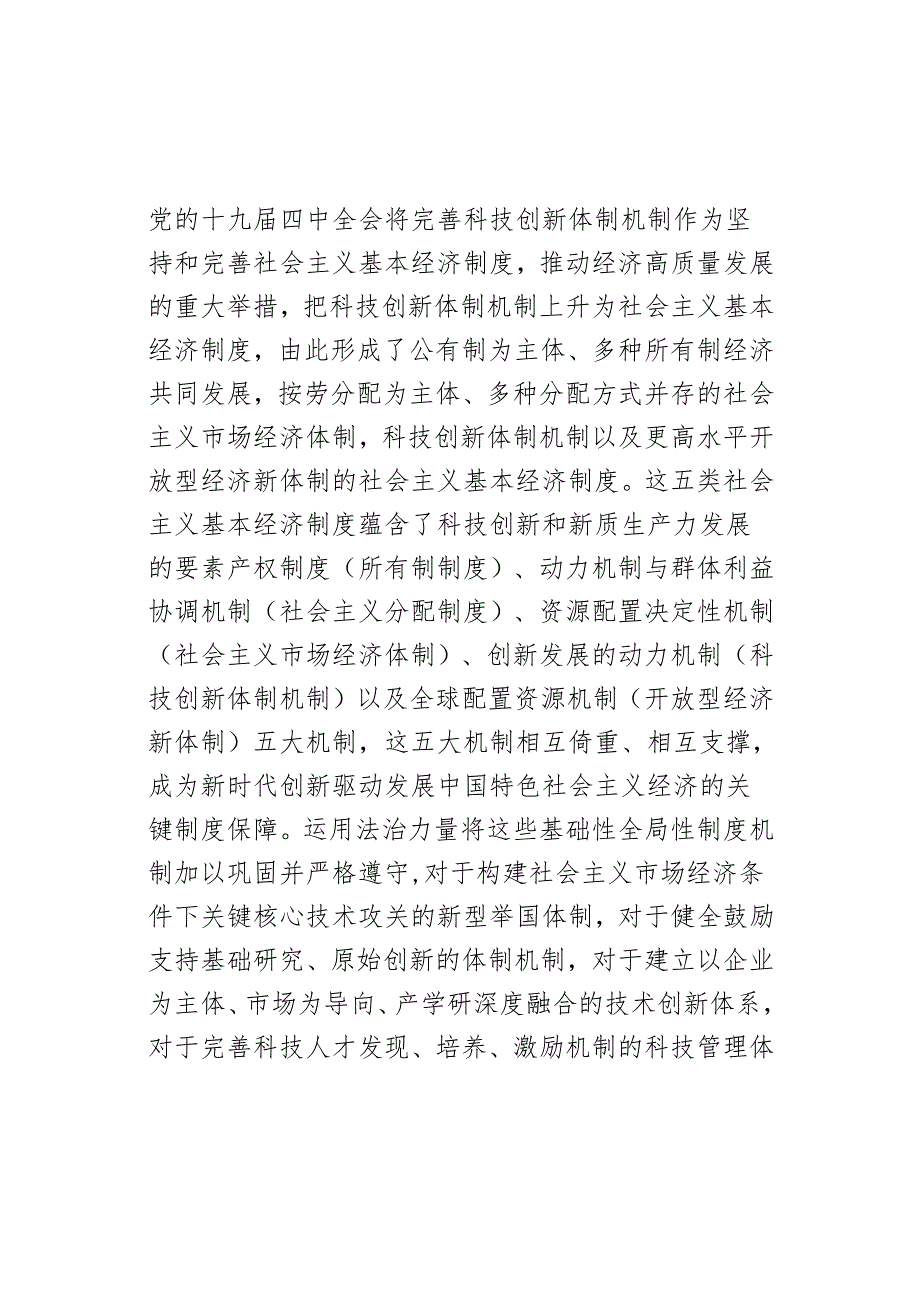 党的十九届四中全会将完善科技创新体制机制作为坚持和完善社会主义基本经济制度，推动经济高质量发展的重大举措，把科技创新体制机制上升为社会主义基本经济制度，由此形成了公有制为主体、多种所有制经济共同发展，按劳分配为主体、多种分配方式并存的社会主义市场经济体制，科技创新体制机制以及更高水平开放型经济新体制的社会主义基本经济制度。这五类社会主义基本经济制度蕴含了科技创新和新质生产力发展的要素产权制度（所有制制度）、动力机制与群体利益协调机制（社会主义分配制度）、资源配置决定性机制（社会主义市场经济体制）、创新发展的动力机制（科技创新体制机制）以及全球配置资源机制（开放型经济新体制）五大机制，这五大机制相互倚重、相互支撑，成为新时代创新驱动发展中国特色社会主义经济的关键制度保障。运用法治力量将这些基础性全局性制度机制加以巩固并严格遵守,对于构建社会主义市场经济条件下关键核心技术攻关的新型举国体制，对于健全鼓励支持基础研究、原始创新的体制机制，对于建立以企业为主体、市场为导向、产学研深度融合的技术创新体系，对于完善科技人才发现、培养、激励机制的科技管理体